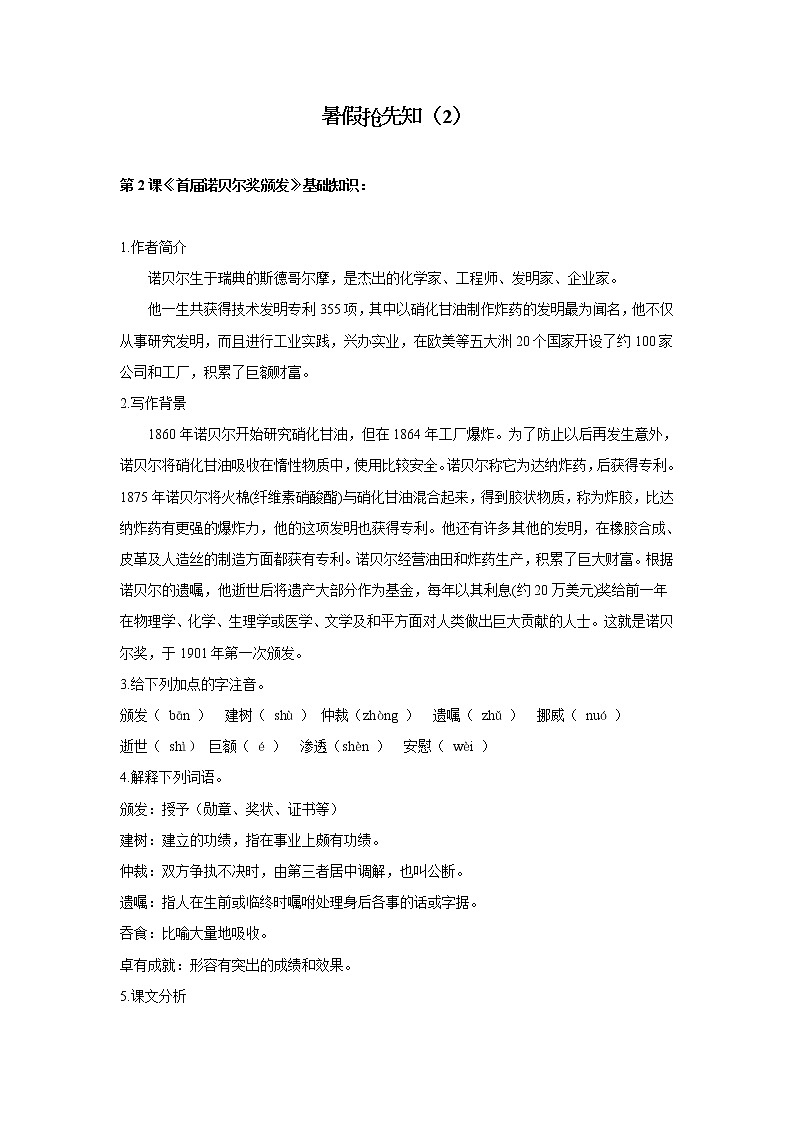 暑假抢先知（2）

第2课《首届诺贝尔奖颁发》基础知识：

1.作者简介

诺贝尔生于瑞典的斯德哥尔摩，是杰出的化学家、工程师、发明家、企业家。

他一生共获得技术发明专利355项，其中以硝化甘油制作炸药的发明最为闻名，他不仅从事研究发明，而且进行工业实践，兴办实业，在欧美等五大洲20个国家开设了约100家公司和工厂，积累了巨额财富。

2.写作背景

1860年诺贝尔开始研究硝化甘油，但在1864年工厂爆炸。为了防止以后再发生意外，诺贝尔将硝化甘油吸收在惰性物质中，使用比较安全。诺贝尔称它为达纳炸药，后获得专利。1875年诺贝尔将火棉(纤维素硝酸酯)与硝化甘油混合起来，得到胶状物质，称为炸胶，比达纳炸药有更强的爆炸力，他的这项发明也获得专利。他还有许多其他的发明，在橡胶合成、皮革及人造丝的制造方面都获有专利。诺贝尔经营油田和炸药生产，积累了巨大财富。根据诺贝尔的遗嘱，他逝世后将遗产大部分作为基金，每年以其利息(约20万美元)奖给前一年在物理学、化学、生理学或医学、文学及和平方面对人类做出巨大贡献的人士。这就是诺贝尔奖，于1901年第一次颁发。

3.给下列加点的字注音。

颁发（ bān ） 建树（ shù ） 仲裁（zhòng ） 遗嘱（ zhǔ ） 挪威（ nuó ）

逝世（ shì ） 巨额（ é ） 渗透（shèn ） 安慰（ wèi ）

4.解释下列词语。

颁发：授予（勋章、奖状、证书等）

建树：建立的功绩，指在事业上颇有功绩。

仲裁：双方争执不决时，由第三者居中调解，也叫公断。

遗嘱：指人在生前或临终时嘱咐处理身后各事的话或字据。

吞食：比喻大量地吸收。

卓有成就：形容有突出的成绩和效果。

5.课文分析